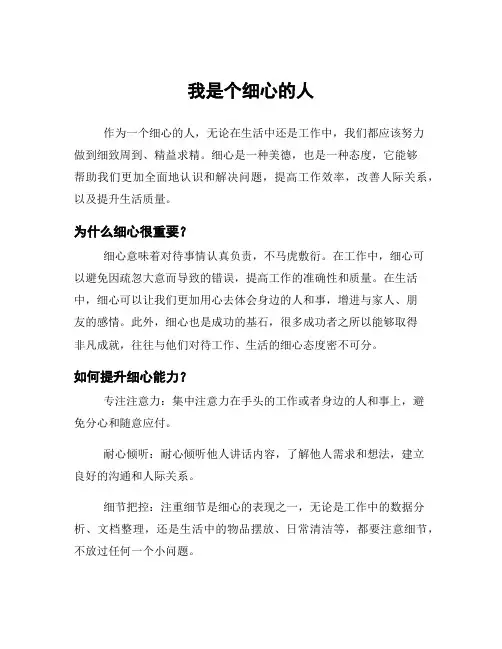 我是个细心的人

作为一个细心的人，无论在生活中还是工作中，我们都应该努力做到细致周到、精益求精。细心是一种美德，也是一种态度，它能够帮助我们更加全面地认识和解决问题，提高工作效率，改善人际关系，以及提升生活质量。

为什么细心很重要？

细心意味着对待事情认真负责，不马虎敷衍。在工作中，细心可以避免因疏忽大意而导致的错误，提高工作的准确性和质量。在生活中，细心可以让我们更加用心去体会身边的人和事，增进与家人、朋友的感情。此外，细心也是成功的基石，很多成功者之所以能够取得非凡成就，往往与他们对待工作、生活的细心态度密不可分。

如何提升细心能力？

专注注意力：集中注意力在手头的工作或者身边的人和事上，避免分心和随意应付。

耐心倾听：耐心倾听他人讲话内容，了解他人需求和想法，建立良好的沟通和人际关系。

细节把控：注重细节是细心的表现之一，无论是工作中的数据分析、文档整理，还是生活中的物品摆放、日常清洁等，都要注意细节，不放过任何一个小问题。